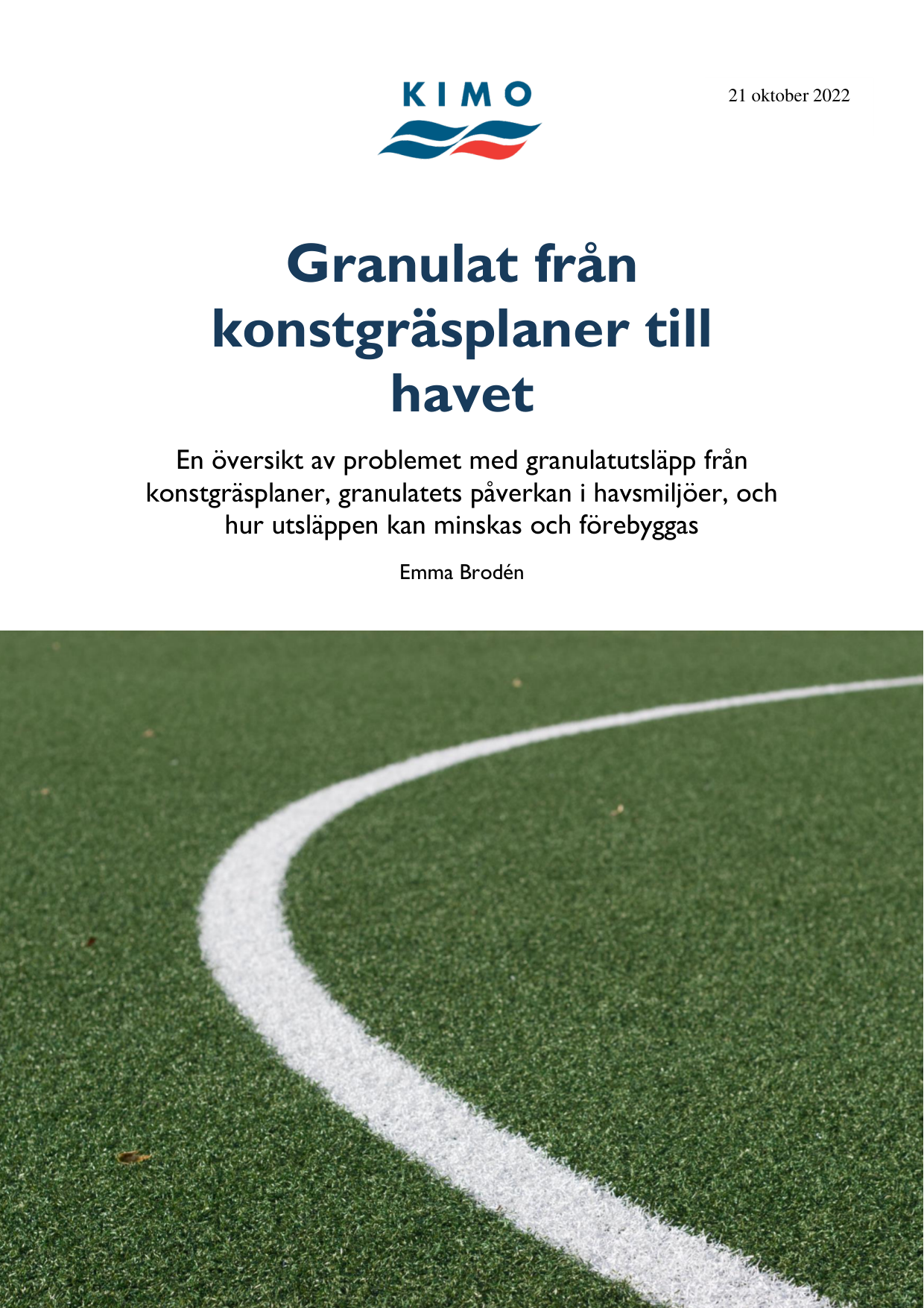 KIMO

21 oktober 2022

Granulat från konstgräsplaner till havet

En översikt av problemet med granulatutsläpp från konstgräsplaner, granulatets påverkan i havsmiljöer, och hur utsläppen kan minskas och förebyggas

Emma Brodén